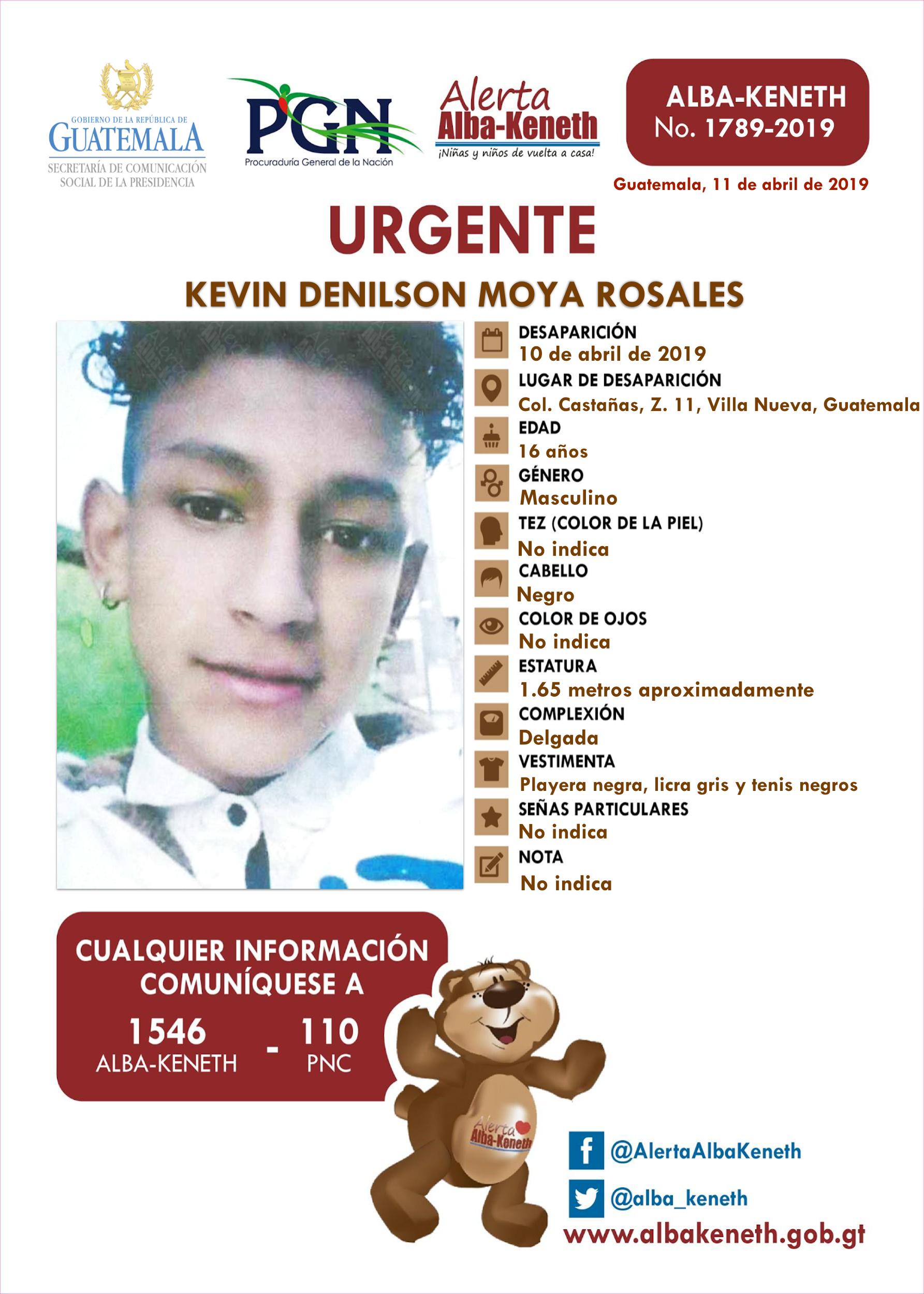 GOBIERNO DE LA REPÚBLICA DE GUATEMALA
SECRETARÍA DE COMUNICACIÓN SOCIAL DE LA PRESIDENCIA

PGN
Procuraduría General de la Nación

Alerta Alba-Keneth
¡Niñas y niños de vuelta a casa!

ALBA-KENETH
No. 1789-2019

Guatemala, 11 de abril de 2019

URGENTE

KEVIN DENILSON MOYA ROSALES

DESAPARICIÓN
10 de abril de 2019
LUGAR DE DESAPARICIÓN
Col. Castañas, Z. 11, Villa Nueva, Guatemala
EDAD
16 años
GÉNERO
Masculino
TEZ (COLOR DE LA PIEL)
No indica
CABELLO
Negro
COLOR DE OJOS
No indica
ESTATURA
1.65 metros aproximadamente
COMPLEXIÓN
Delgada
VESTIMENTA
Playera negra, licra gris y tenis negros
SEÑAS PARTICULARES
No indica
NOTA
No indica

CUALQUIER INFORMACIÓN COMUNÍQUESE A
1546 ALBA-KENETH - 110 PNC

Alerta Alba-Keneth

@AlertaAlbaKeneth
@alba_keneth
www.albakeneth.gob.gt